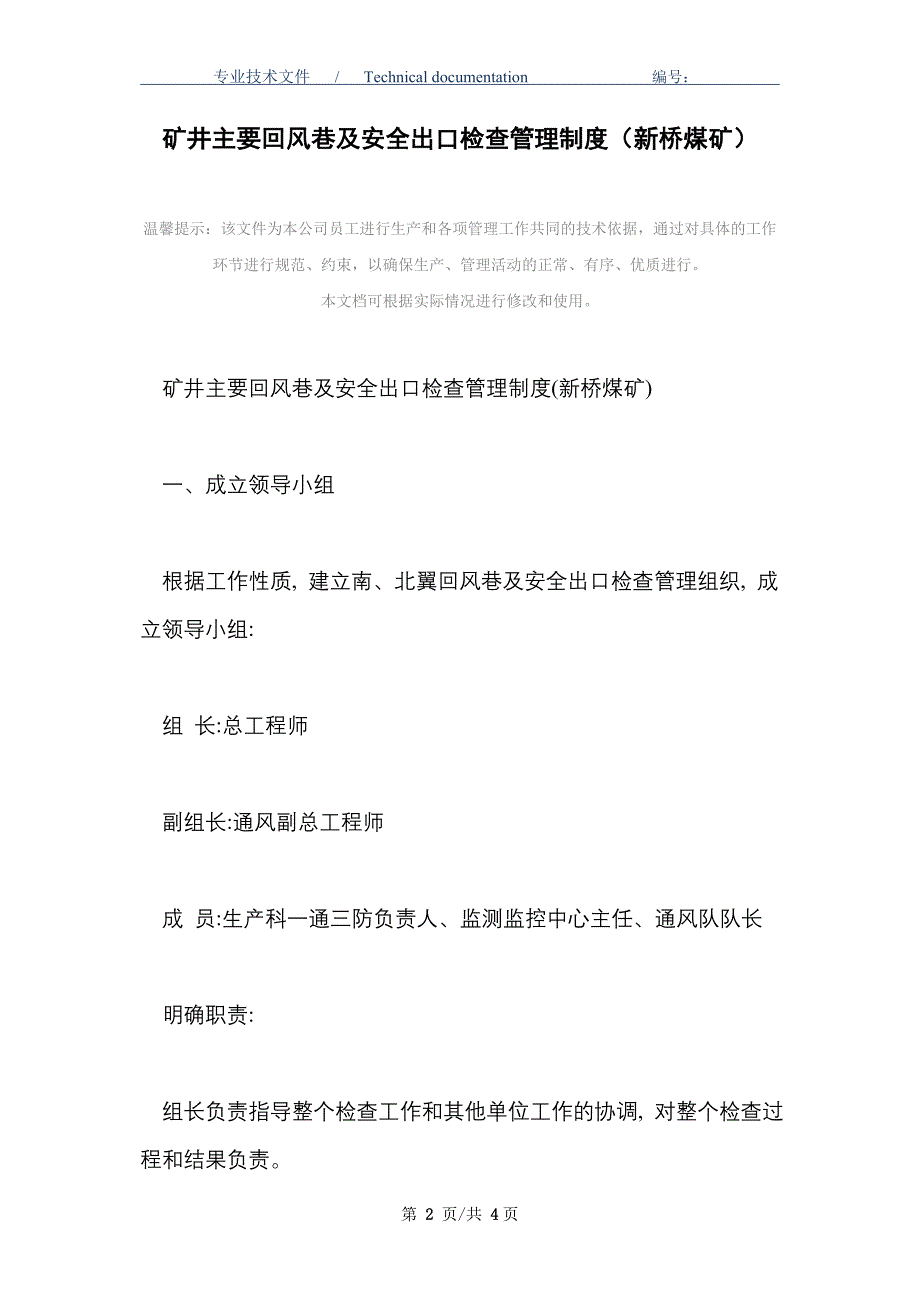 专业技术文件 / Technical documentation 编号：

矿井主要回风巷及安全出口检查管理制度（新桥煤矿）

温馨提示：该文件为本公司员工进行生产和各项管理工作共同的技术依据，通过对具体的工作环节进行规范、约束，以确保生产、管理活动的正常、有序、优质进行。

本文档可根据实际情况进行修改和使用。

矿井主要回风巷及安全出口检查管理制度(新桥煤矿)

一、成立领导小组

根据工作性质, 建立南、北翼回风巷及安全出口检查管理组织, 成立领导小组:

组 长:总工程师

副组长:通风副总工程师

成 员:生产科一通三防负责人、监测监控中心主任、通风队队长

明确职责:

组长负责指导整个检查工作和其他单位工作的协调, 对整个检查过程和结果负责。

第 2 页/共 4 页